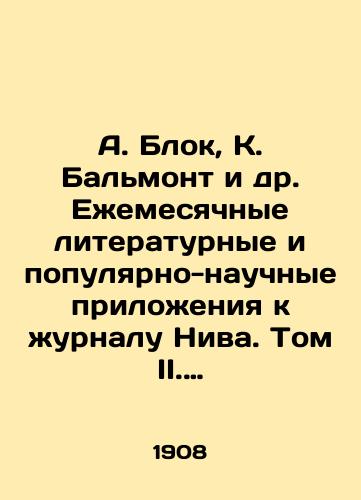 А. Блок, К. Бальмонт и др. Ежемесячные литературные и популярно-научные приложения к журналу Нива. Том II....

1908